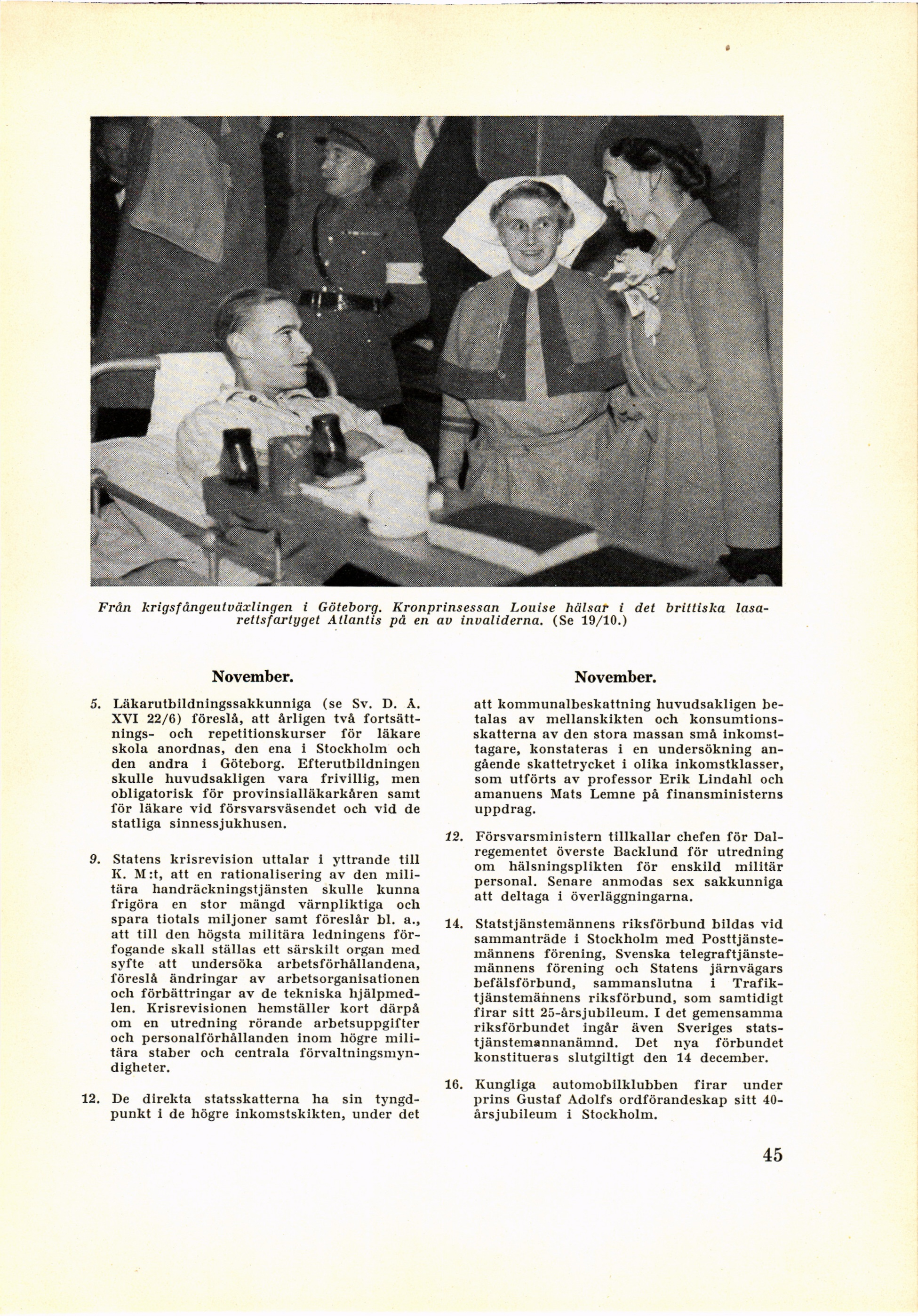 Från krigsfångeutväxlingen i Göteborg. Kronprinsessan Louise hälsar i det brittiska lasarettsfartyget Atlantis på en av invaliderna. (Se 19/10.)

November.

5. Läkarutbildningssakkunniga (se Sv. D. Å. XVI 22/6) föreslå, att årligen två fortsättnings- och repetitionskurser för läkare skola anordnas, den ena i Stockholm och den andra i Göteborg. Efterutbildningen skulle huvudsakligen vara frivillig, men obligatorisk för provinsialläkarkåren samt för läkare vid försvarsväsendet och vid de statliga sinnessjukhusen.

9. Statens krisrevision uttalar i yttrande till K. M:t, att en rationalisering av den militära handräckningstjänsten skulle kunna frigöra en stor mängd värnpliktiga och spara tiotals miljoner samt föreslår bl. a., att till den högsta militära ledningens förfogande skall ställas ett särskilt organ med syfte att undersöka arbetsförhållandena, föreslå ändringar av arbetsorganisationen och förbättringar av de tekniska hjälpmedlen. Krisrevisionen hemställer kort därpå om en utredning rörande arbetsuppgifter och personalförhållanden inom högre militära staber och centrala förvaltningsmyndigheter.

12. De direkta statsskatterna ha sin tyngdpunkt i de högre inkomstskikten, under det

November.

att kommunalbeskattning huvudsakligen betalas av mellanskikten och konsumtionsskatterna av den stora massan små inkomsttagare, konstateras i en undersökning angående skattetrycket i olika inkomstklasser, som utförts av professor Erik Lindahl och amanuens Mats Lemne på finansministerns uppdrag.

12. Försvarsministern tillkallar chefen för Dalregementet överste Backlund för utredning om hälsningsplikten för enskild militär personal. Senare anmodas sex sakkunniga att deltaga i överläggningarna.

14. Statstjänstemännens riksförbund bildas vid sammanträde i Stockholm med Posttjänstemännens förening, Svenska telegraftjänstemännens förening och Statens järnvägars befälsförbund, sammanslutna i Trafiktjänstemännens riksförbund, som samtidigt firar sitt 25-årsjubileum. I det gemensamma riksförbundet ingår även Sveriges statstjänstemannanämnd. Det nya förbundet konstitueras slutgiltigt den 14 december.

16. Kungliga automobilklubben firar under prins Gustaf Adolfs ordförandeskap sitt 40-årsjubileum i Stockholm.

45